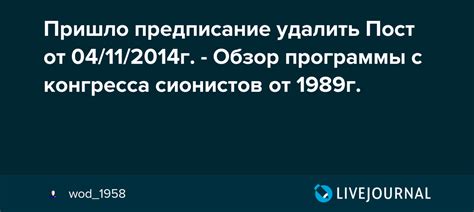 Пришло предписание удалить Пост от 04/11/2014г. - Обзор программы с конгресса сионистов от 1989г.

wod_1958

LIVEJOURNAL